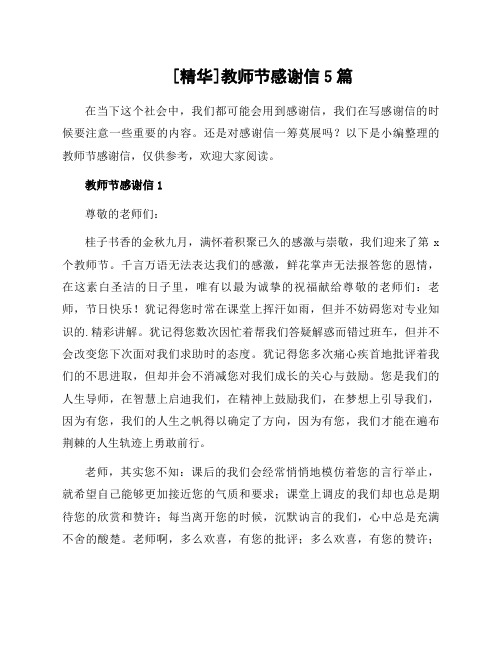 [精华]教师节感谢信5篇

在当下这个社会中，我们都可能会用到感谢信，我们在写感谢信的时候要注意一些重要的内容。还是对感谢信一筹莫展吗？以下是小编整理的教师节感谢信，仅供参考，欢迎大家阅读。

教师节感谢信1

尊敬的老师们：

桂子书香的金秋九月，满怀着积聚已久的感激与崇敬，我们迎来了第x个教师节。千言万语无法表达我们的感激，鲜花掌声无法报答您的恩情，在这素白圣洁的日子里，唯有以最为诚挚的祝福献给尊敬的老师们：老师，节日快乐！犹记得您时常在课堂上挥汗如雨，但并不妨碍您对专业知识的.精彩讲解。犹记得您数次因忙着帮我们答疑解惑而错过班车，但并不会改变您下次面对我们求助时的态度。犹记得您多次痛心疾首地批评着我们的不思进取，但却并会不消减您对我们成长的关心与鼓励。您是我们的人生导师，在智慧上启迪我们，在精神上鼓励我们，在梦想上引导我们，因为有您，我们的人生之帆得以确定了方向，因为有您，我们才能在遍布荆棘的人生轨迹上勇敢前行。

老师，其实您不知：课后的我们会经常悄悄地模仿着您的言行举止，就希望自己能够更加接近您的气质和要求；课堂上调皮的我们却也总是期待您的欣赏和赞许；每当离开您的时候，沉默讷言的我们，心中总是充满不舍的酸楚。老师啊，多么欢喜，有您的批评；多么欢喜，有您的赞许；